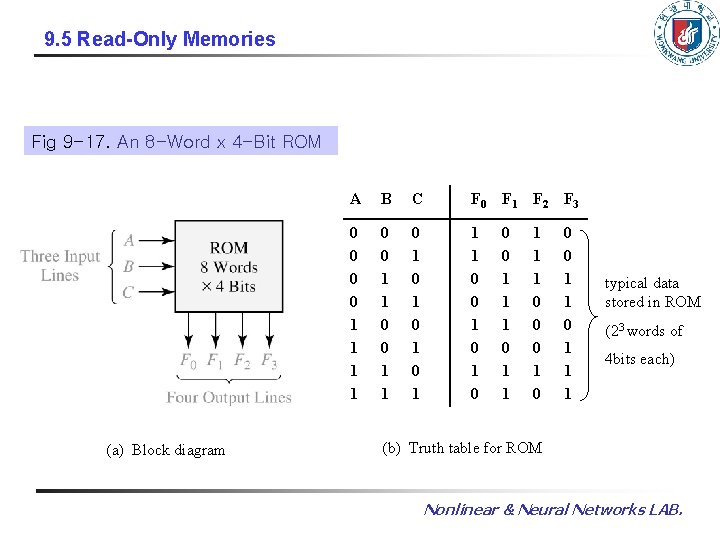 9.5 Read-Only Memories

WONKWANG UNIVERSITY

Fig 9-17. An 8-Word x 4-Bit ROM

Three Input Lines

$A$
$B$
$C$

ROM
8 Words
× 4 Bits

$F_0$ $F_1$ $F_2$ $F_3$

Four Output Lines

(a) Block diagram

| A | B | C | $F_0$ | $F_1$ | $F_2$ | $F_3$ |
|---|---|---|---|---|---|---|
| 0 | 0 | 0 | 1 | 0 | 1 | 0 |
| 0 | 0 | 1 | 1 | 0 | 1 | 0 |
| 0 | 1 | 0 | 0 | 1 | 1 | 1 |
| 0 | 1 | 1 | 0 | 1 | 0 | 1 |
| 1 | 0 | 0 | 1 | 1 | 0 | 0 |
| 1 | 0 | 1 | 0 | 0 | 0 | 1 |
| 1 | 1 | 0 | 1 | 1 | 1 | 1 |
| 1 | 1 | 1 | 0 | 1 | 0 | 1 |

typical data stored in ROM ($2^3$ words of 4bits each)

(b) Truth table for ROM

Nonlinear & Neural Networks LAB.